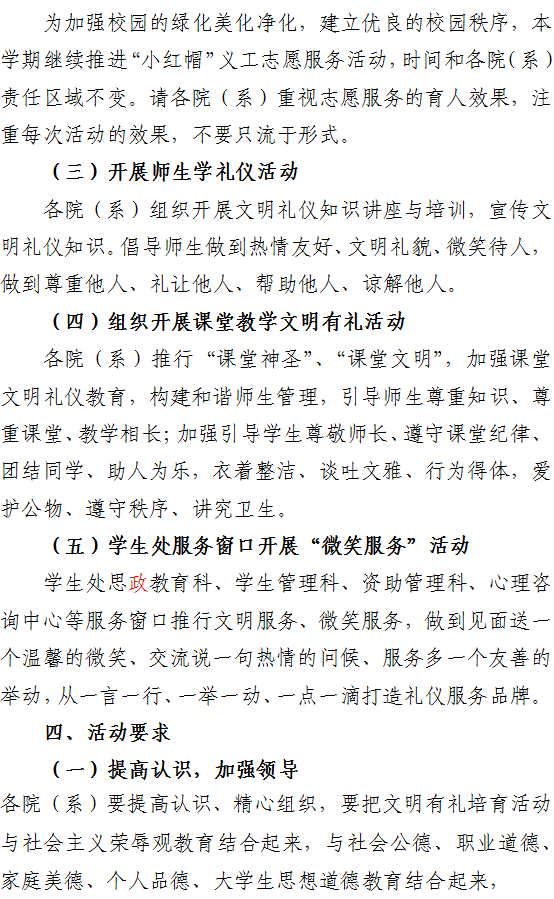 为加强校园的绿化美化净化，建立优良的校园秩序，本学期继续推进“小红帽”义工志愿服务活动，时间和各院（系）责任区域不变。请各院（系）重视志愿服务的育人效果，注重每次活动的效果，不要只流于形式。

（三）开展师生学礼仪活动

各院（系）组织开展文明礼仪知识讲座与培训，宣传文明礼仪知识。倡导师生做到热情友好、文明礼貌、微笑待人，做到尊重他人、礼让他人、帮助他人、谅解他人。

（四）组织开展课堂教学文明有礼活动

各院（系）推行“课堂神圣”、“课堂文明”，加强课堂文明礼仪教育，构建和谐师生管理，引导师生尊重知识、尊重课堂、教学相长；加强引导学生尊敬师长、遵守课堂纪律、团结同学、助人为乐，衣着整洁、谈吐文雅、行为得体，爱护公物、遵守秩序、讲究卫生。

（五）学生处服务窗口开展“微笑服务”活动

学生处思政教育科、学生管理科、资助管理科、心理咨询中心等服务窗口推行文明服务、微笑服务，做到见面送一个温馨的微笑、交流说一句热情的问候、服务多一个友善的举动，从一言一行、一举一动、一点一滴打造礼仪服务品牌。

四、活动要求

（一）提高认识，加强领导

各院（系）要提高认识、精心组织，要把文明有礼培育活动与社会主义荣辱观教育结合起来，与社会公德、职业道德、家庭美德、个人品德、大学生思想道德教育结合起来，